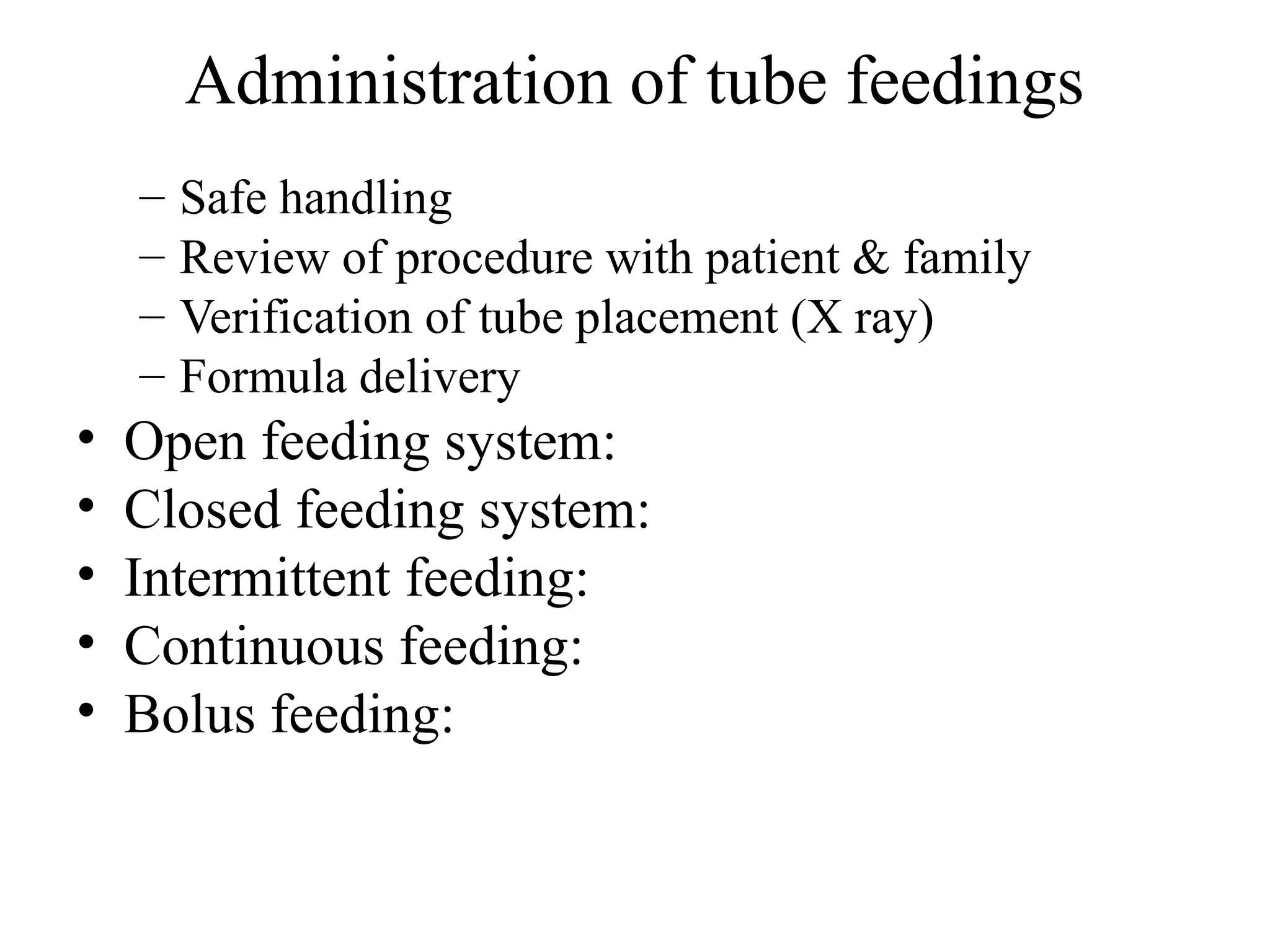 Administration of tube feedings

– Safe handling
– Review of procedure with patient & family
– Verification of tube placement (X ray)
– Formula delivery

• Open feeding system:
• Closed feeding system:
• Intermittent feeding:
• Continuous feeding:
• Bolus feeding: